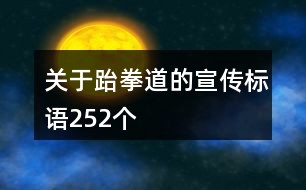 关于跆拳道的宣传标语252个